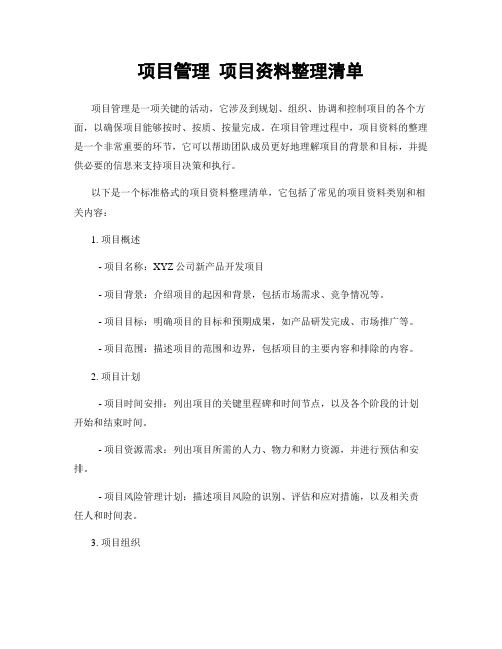 项目管理 项目资料整理清单

项目管理是一项关键的活动，它涉及到规划、组织、协调和控制项目的各个方面，以确保项目能够按时、按质、按量完成。在项目管理过程中，项目资料的整理是一个非常重要的环节，它可以帮助团队成员更好地理解项目的背景和目标，并提供必要的信息来支持项目决策和执行。

以下是一个标准格式的项目资料整理清单，它包括了常见的项目资料类别和相关内容：

1. 项目概述

- 项目名称：XYZ公司新产品开发项目

- 项目背景：介绍项目的起因和背景，包括市场需求、竞争情况等。

- 项目目标：明确项目的目标和预期成果，如产品研发完成、市场推广等。

- 项目范围：描述项目的范围和边界，包括项目的主要内容和排除的内容。

2. 项目计划

- 项目时间安排：列出项目的关键里程碑和时间节点，以及各个阶段的计划开始和结束时间。

- 项目资源需求：列出项目所需的人力、物力和财力资源，并进行预估和安排。

- 项目风险管理计划：描述项目风险的识别、评估和应对措施，以及相关责任人和时间表。

3. 项目组织